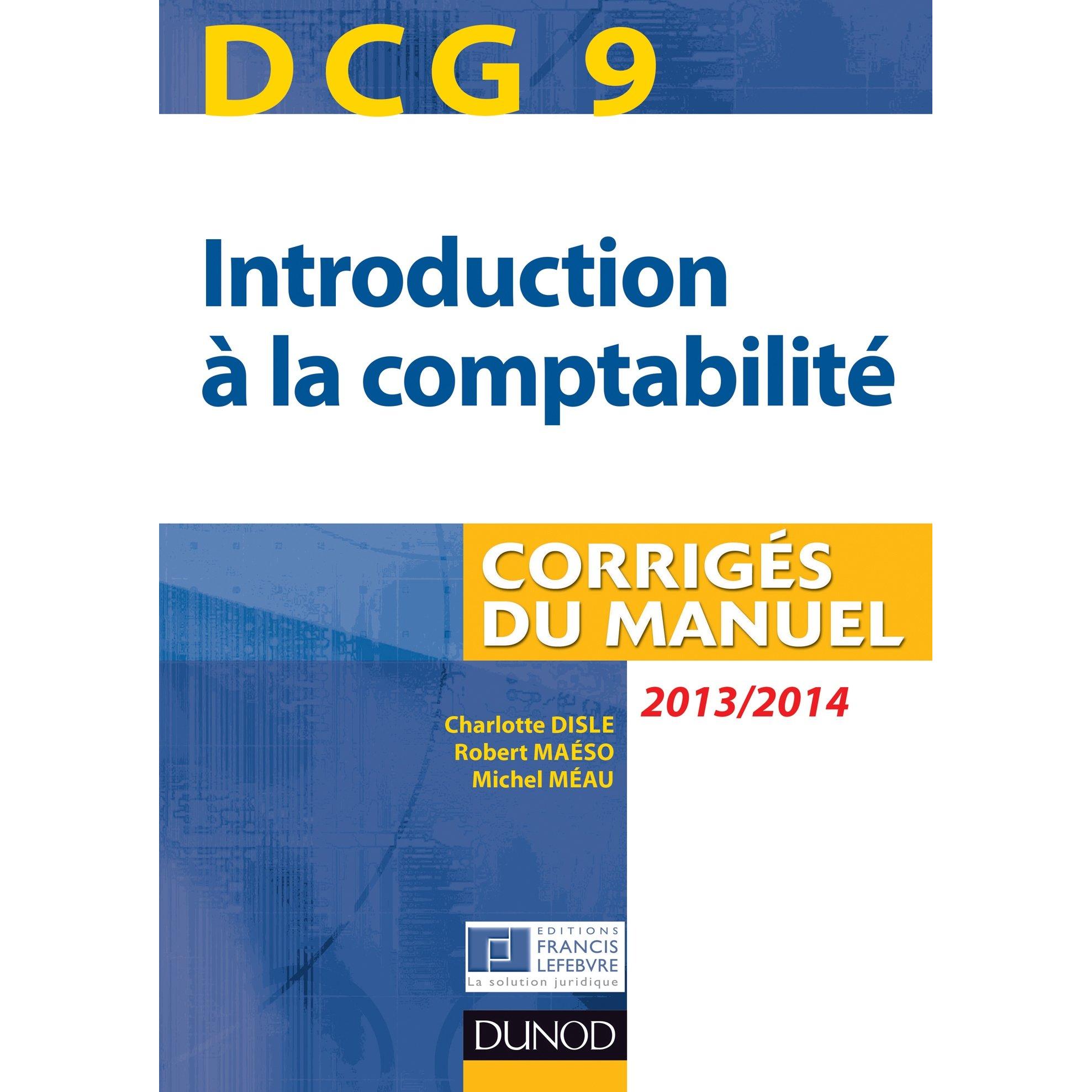 DCG 9

Introduction à la comptabilité

CORRIGÉS DU MANUEL

2013/2014

Charlotte DISLE
Robert MAÉSO
Michel MÉAU

EDITIONS
FRANCIS
LEFEBVRE
La solution juridique

DUNOD